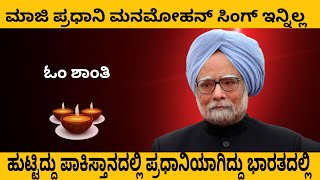 ಮಾಜಿ ಪ್ರಧಾನಿ ಮನಮೋಹನ್ ಸಿಂಗ್ ಇನ್ನಿಲ್ಲ

ಓಂ ಶಾಂತಿ

ಹುಟ್ಟಿದ್ದು ಪಾಕಿಸ್ತಾನದಲ್ಲಿ ಪ್ರಧಾನಿಯಾಗಿದ್ದು ಭಾರತದಲ್ಲಿ